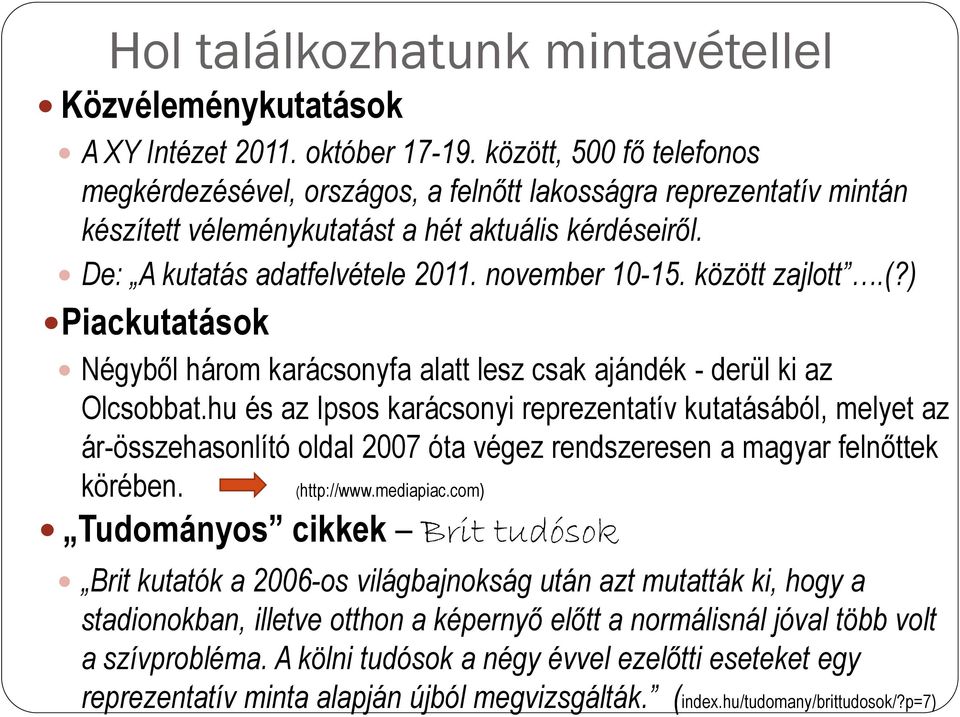 Hol találkozhatunk mintavétellel

Közvéleménykutatások

A XY Intézet 2011. október 17-19. között, 500 fő telefonos megkérdezésével, országos, a felnőtt lakosságra reprezentatív mintán készített véleménykutatást a hét aktuális kérdéseiről.

De: „A kutatás adatfelvétele 2011. november 10-15. között zajlott”….(?)

Piackutatások

Négyből három karácsonyfa alatt lesz csak ajándék - derül ki az Olcsobbat.hu és az Ipsos karácsonyi reprezentatív kutatásából, melyet az ár-összehasonlító oldal 2007 óta végez rendszeresen a magyar felnőttek körében. (http://www.mediapiac.com)

„Tudományos” cikkek – Brit tudósok

„Brit kutatók a 2006-os világbajnokság után azt mutatták ki, hogy a stadionokban, illetve otthon a képernyő előtt a normálisnál jóval több volt a szívprobléma. A kölni tudósok a négy évvel ezelőtti eseteket egy reprezentatív minta alapján újból megvizsgálták.” (index.hu/tudomany/brittudosok/?p=7)